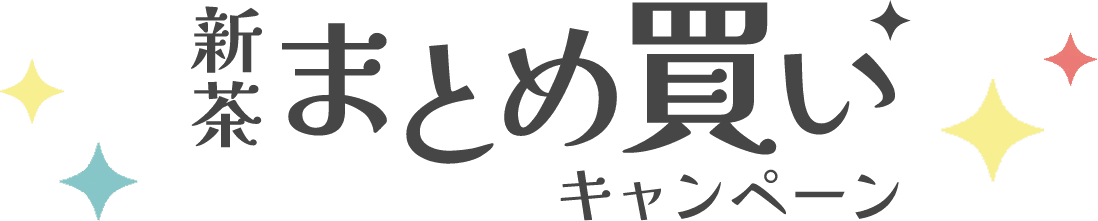 新茶 まとめ買い
キャンペーン